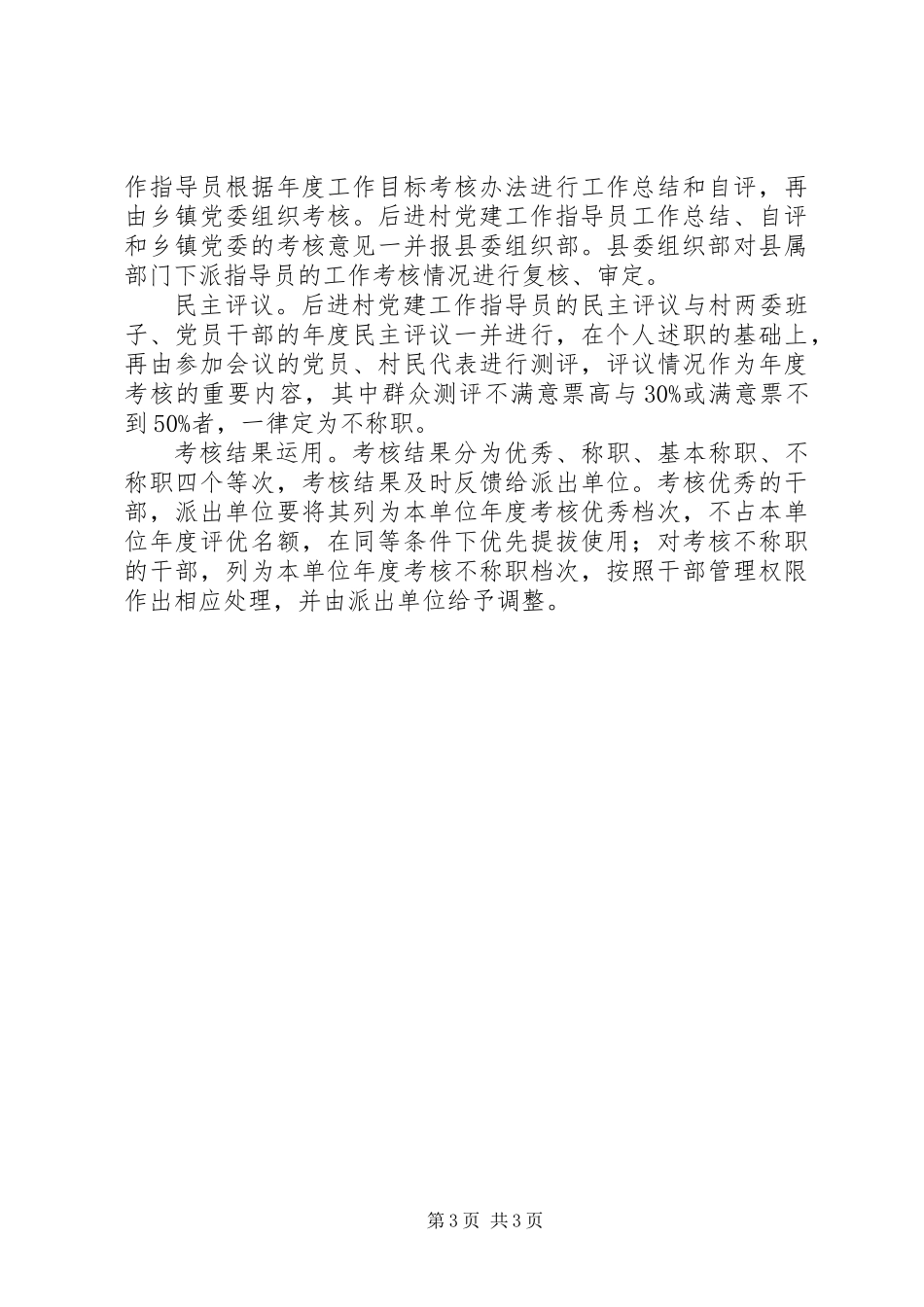 作指导员根据年度工作目标考核办法进行工作总结和自评，再由乡镇党委组织考核。后进村党建工作指导员工作总结、自评和乡镇党委的考核意见一并报县委组织部。县委组织部对县属部门下派指导员的工作考核情况进行复核、审定。

民主评议。后进村党建工作指导员的民主评议与村两委班子、党员干部的年度民主评议一并进行，在个人述职的基础上，再由参加会议的党员、村民代表进行测评，评议情况作为年度考核的重要内容，其中群众测评不满意票高与30%或满意票不到50%者，一律定为不称职。

考核结果运用。考核结果分为优秀、称职、基本称职、不称职四个等次，考核结果及时反馈给派出单位。考核优秀的干部，派出单位要将其列为本单位年度考核优秀档次，不占本单位年度评优名额，在同等条件下优先提拔使用；对考核不称职的干部，列为本单位年度考核不称职档次，按照干部管理权限作出相应处理，并由派出单位给予调整。

第3页 共3页